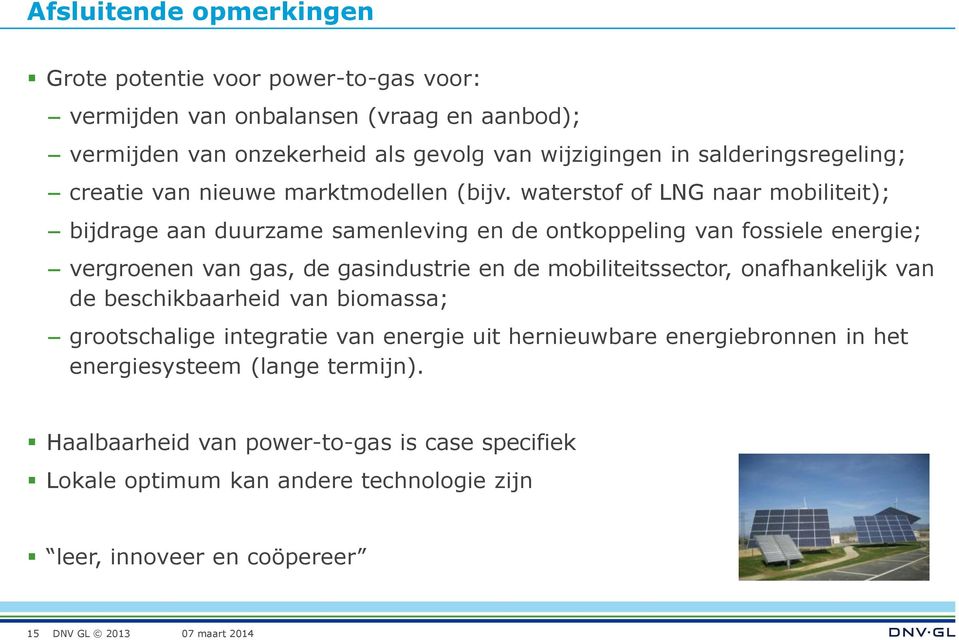 Afsluitende opmerkingen

▪ Grote potentie voor power-to-gas voor:

– vermijden van onbalansen (vraag en aanbod);

– vermijden van onzekerheid als gevolg van wijzigingen in salderingsregeling;

– creatie van nieuwe marktmodellen (bijv. waterstof of LNG naar mobiliteit);

– bijdrage aan duurzame samenleving en de ontkoppeling van fossiele energie;

– vergroenen van gas, de gasindustrie en de mobiliteitssector, onafhankelijk van de beschikbaarheid van biomassa;

– grootschalige integratie van energie uit hernieuwbare energiebronnen in het energiesysteem (lange termijn).

▪ Haalbaarheid van power-to-gas is case specifiek

▪ Lokale optimum kan andere technologie zijn

▪ “leer, innoveer en coöpereer”

15 DNV GL © 2013 07 maart 2014

DNV·GL